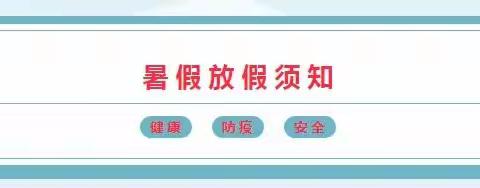 暑假放假须知

健康 防疫 安全